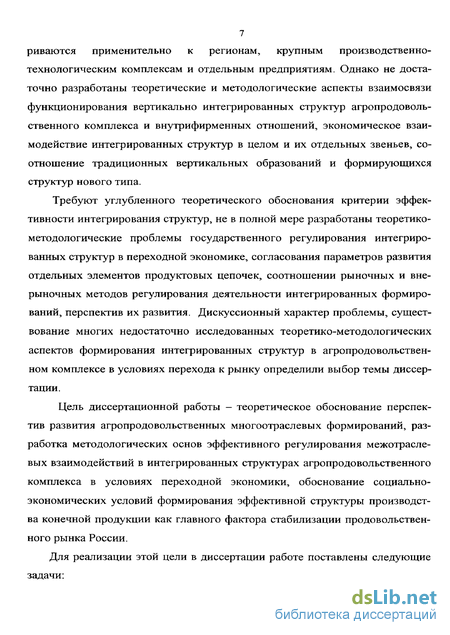 7

риваются применительно к регионам, крупным производственно-технологическим комплексам и отдельным предприятиям. Однако не достаточно разработаны теоретические и методологические аспекты взаимосвязи функционирования вертикально интегрированных структур агропродовольственного комплекса и внутрифирменных отношений, экономическое взаимодействие интегрированных структур в целом и их отдельных звеньев, соотношение традиционных вертикальных образований и формирующихся структур нового типа.

Требуют углубленного теоретического обоснования критерии эффективности интегрирования структур, не в полной мере разработаны теоретико-методологические проблемы государственного регулирования интегрированных структур в переходной экономике, согласования параметров развития отдельных элементов продуктовых цепочек, соотношении рыночных и внерыночных методов регулирования деятельности интегрированных формирований, перспектив их развития. Дискуссионный характер проблемы, существование многих недостаточно исследованных теоретико-методологических аспектов формирования интегрированных структур в агропродовольственном комплексе в условиях перехода к рынку определили выбор темы диссертации.

Цель диссертационной работы – теоретическое обоснование перспектив развития агропродовольственных многоотраслевых формирований, разработка методологических основ эффективного регулирования межотраслевых взаимодействий в интегрированных структурах агропродовольственного комплекса в условиях переходной экономики, обоснование социально-экономических условий формирования эффективной структуры производства конечной продукции как главного фактора стабилизации продовольственного рынка России.

Для реализации этой цели в диссертации работе поставлены следующие задачи:

dsLib.net
библиотека диссертаций